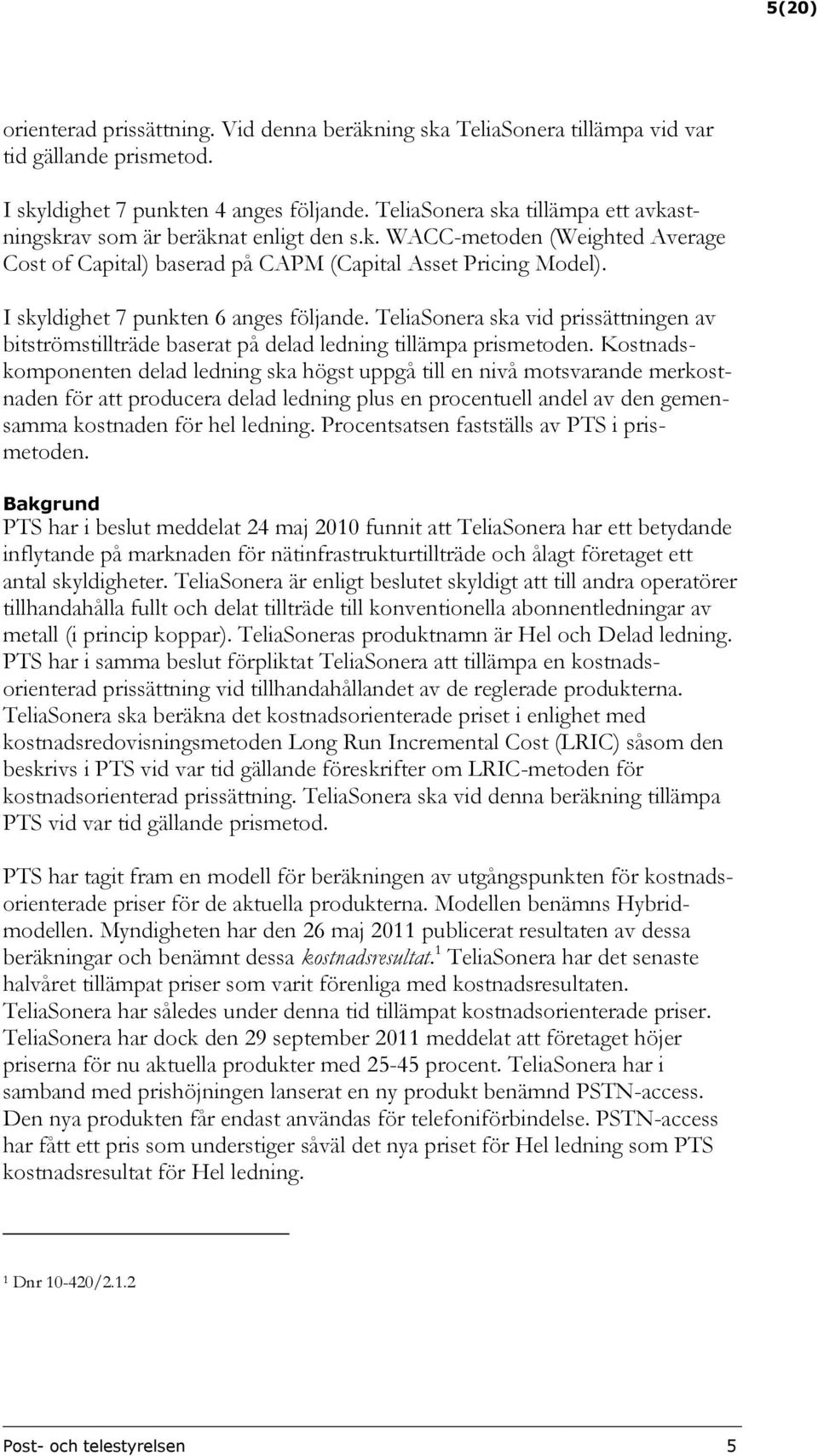 5(20)

orienterad prissättning. Vid denna beräkning ska TeliaSonera tillämpa vid var tid gällande prismetod.

I skyldighet 7 punkten 4 anges följande. TeliaSonera ska tillämpa ett avkastningskrav som är beräknat enligt den s.k. WACC-metoden (Weighted Average Cost of Capital) baserad på CAPM (Capital Asset Pricing Model).

I skyldighet 7 punkten 6 anges följande. TeliaSonera ska vid prissättningen av bitströmstillträde baserat på delad ledning tillämpa prismetoden. Kostnadskomponenten delad ledning ska högst uppgå till en nivå motsvarande merkostnaden för att producera delad ledning plus en procentuell andel av den gemensamma kostnaden för hel ledning. Procentsatsen fastställs av PTS i prismetoden.

Bakgrund
PTS har i beslut meddelat 24 maj 2010 funnit att TeliaSonera har ett betydande inflytande på marknaden för nätinfrastrukturtillträde och ålagt företaget ett antal skyldigheter. TeliaSonera är enligt beslutet skyldigt att till andra operatörer tillhandahålla fullt och delat tillträde till konventionella abonnentledningar av metall (i princip koppar). TeliaSoneras produktnamn är Hel och Delad ledning. PTS har i samma beslut förpliktat TeliaSonera att tillämpa en kostnadsorienterad prissättning vid tillhandahållandet av de reglerade produkterna. TeliaSonera ska beräkna det kostnadsorienterade priset i enlighet med kostnadsredovisningsmetoden Long Run Incremental Cost (LRIC) såsom den beskrivs i PTS vid var tid gällande föreskrifter om LRIC-metoden för kostnadsorienterad prissättning. TeliaSonera ska vid denna beräkning tillämpa PTS vid var tid gällande prismetod.

PTS har tagit fram en modell för beräkningen av utgångspunkten för kostnadsorienterade priser för de aktuella produkterna. Modellen benämns Hybridmodellen. Myndigheten har den 26 maj 2011 publicerat resultaten av dessa beräkningar och benämnt dessa kostnadsresultat.$^1$ TeliaSonera har det senaste halvåret tillämpat priser som varit förenliga med kostnadsresultaten. TeliaSonera har således under denna tid tillämpat kostnadsorienterade priser. TeliaSonera har dock den 29 september 2011 meddelat att företaget höjer priserna för nu aktuella produkter med 25-45 procent. TeliaSonera har i samband med prishöjningen lanserat en ny produkt benämnd PSTN-access. Den nya produkten får endast användas för telefoniförbindelse. PSTN-access har fått ett pris som understiger såväl det nya priset för Hel ledning som PTS kostnadsresultat för Hel ledning.

$^1$ Dnr 10-420/2.1.2

Post- och telestyrelsen 5